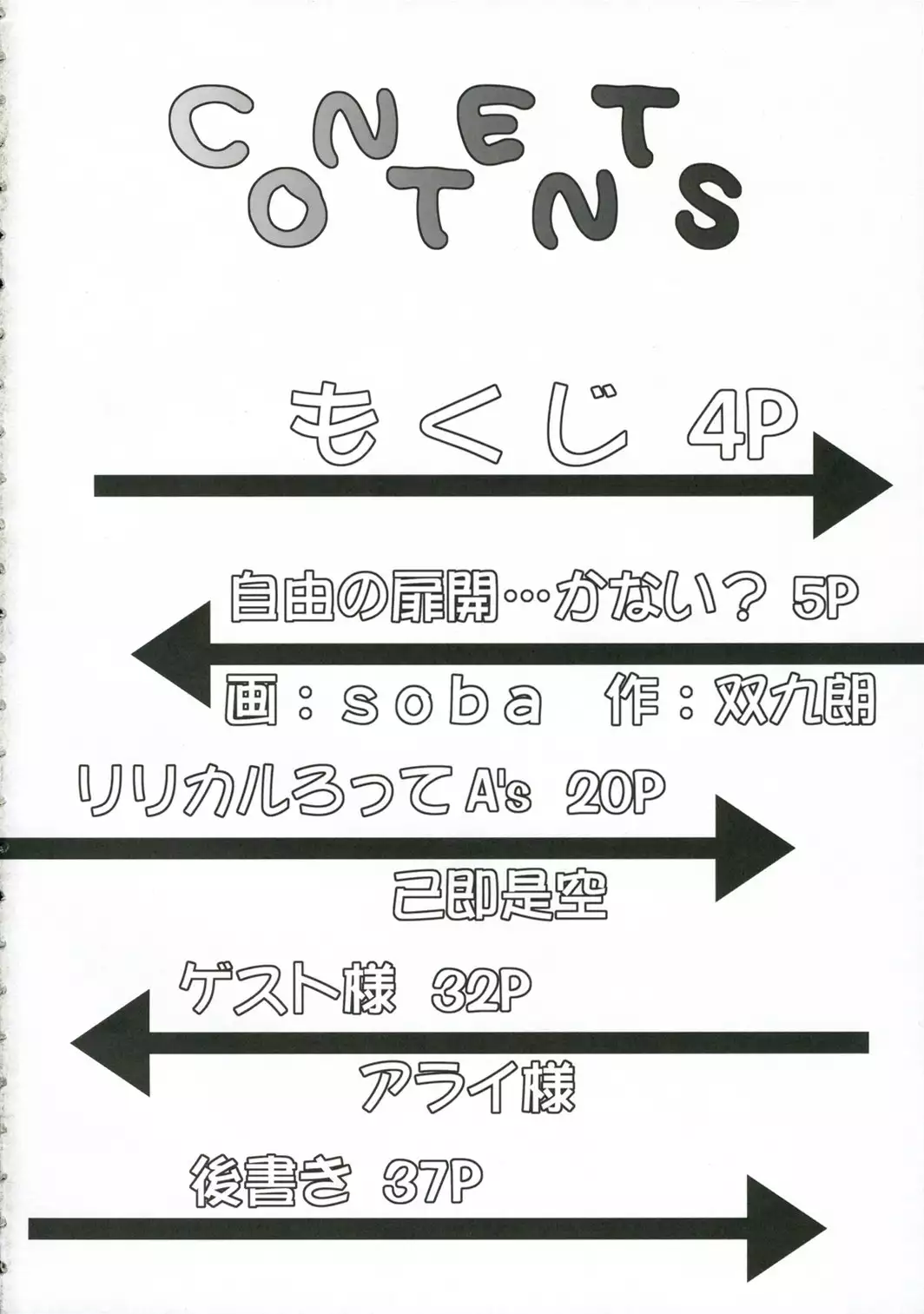 CONTENTS

もくじ 4P

自由の扉開…かない? 5P

画:soba 作:双九朗

リリカルろってA's 20P

己即是空

ゲスト様 32P

アライ様

後書き 37P